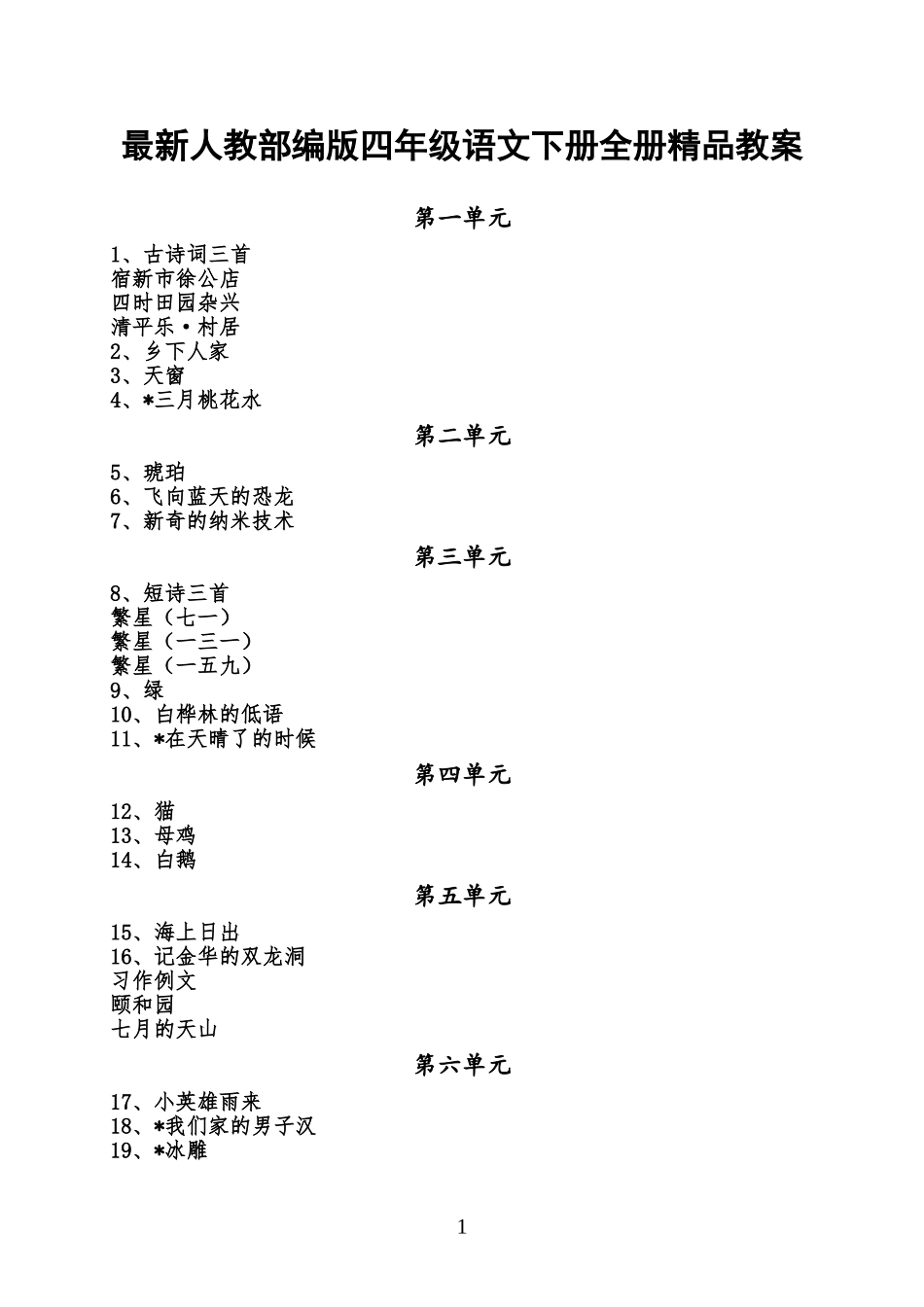 最新人教部编版四年级语文下册全册精品教案

第一单元

1、古诗词三首
宿新市徐公店
四时田园杂兴
清平乐·村居
2、乡下人家
3、天窗
4、*三月桃花水

第二单元

5、琥珀
6、飞向蓝天的恐龙
7、新奇的纳米技术

第三单元

8、短诗三首
繁星（七一）
繁星（一三一）
繁星（一五九）
9、绿
10、白桦林的低语
11、*在天晴了的时候

第四单元

12、猫
13、母鸡
14、白鹅

第五单元

15、海上日出
16、记金华的双龙洞
习作例文
颐和园
七月的天山

第六单元

17、小英雄雨来
18、*我们家的男子汉
19、*冰雕

1